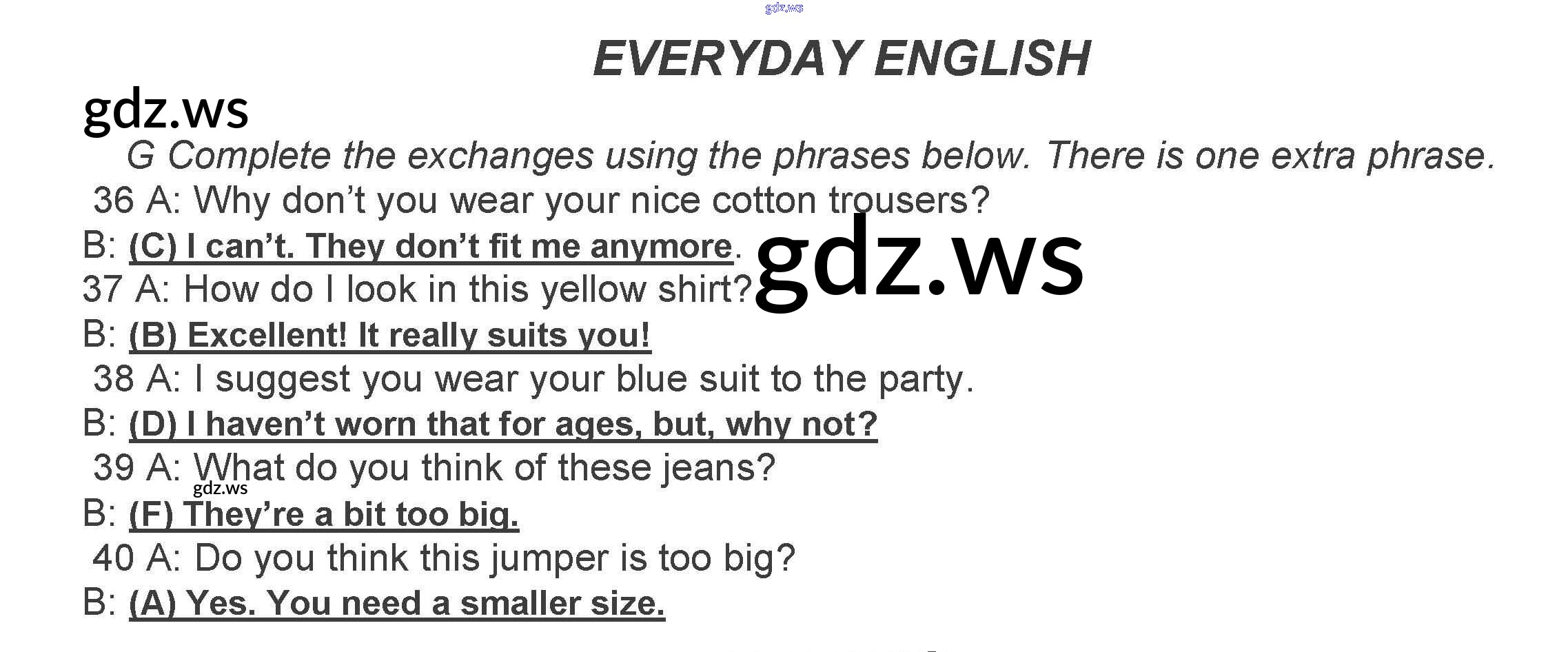 EVERYDAY ENGLISH

G Complete the exchanges using the phrases below. There is one extra phrase.

36 A: Why don't you wear your nice cotton trousers?
B: (C) I can't. They don't fit me anymore.
37 A: How do I look in this yellow shirt?
B: (B) Excellent! It really suits you!
38 A: I suggest you wear your blue suit to the party.
B: (D) I haven't worn that for ages, but, why not?
39 A: What do you think of these jeans?
B: (F) They're a bit too big.
40 A: Do you think this jumper is too big?
B: (A) Yes. You need a smaller size.

gdz.ws